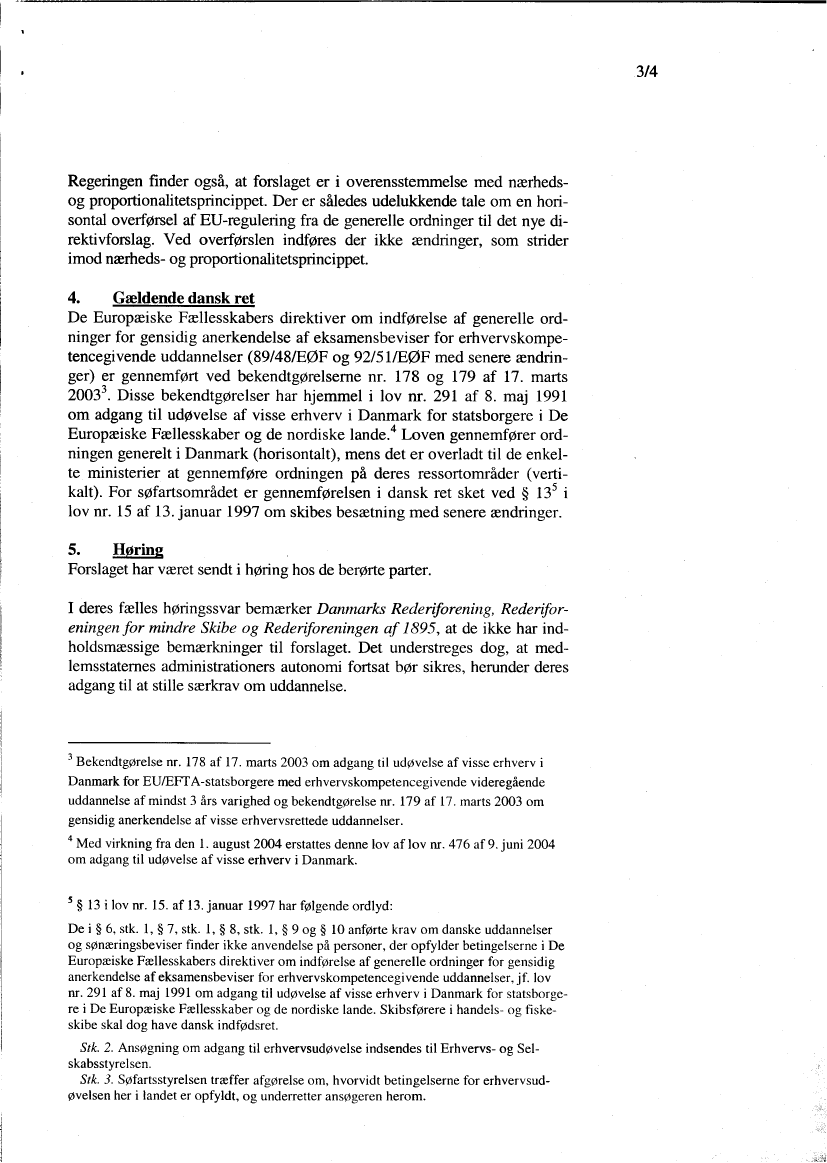 3/4

Regeringen finder også, at forslaget er i overensstemmelse med nærheds- og proportionalitetsprincippet. Der er således udelukkende tale om en horisontal overførsel af EU-regulering fra de generelle ordninger til det nye direktivforslag. Ved overførslen indføres der ikke ændringer, som strider imod nærheds- og proportionalitetsprincippet.

4. Gældende dansk ret
De Europæiske Fællesskabers direktiver om indførelse af generelle ordninger for gensidig anerkendelse af eksamensbeviser for erhvervskompetencegivende uddannelser (89/48/EØF og 92/51/EØF med senere ændringer) er gennemført ved bekendtgørelserne nr. 178 og 179 af 17. marts 2003$^3$. Disse bekendtgørelser har hjemmel i lov nr. 291 af 8. maj 1991 om adgang til udøvelse af visse erhverv i Danmark for statsborgere i De Europæiske Fællesskaber og de nordiske lande.$^4$ Loven gennemfører ordningen generelt i Danmark (horisontalt), mens det er overladt til de enkelte ministerier at gennemføre ordningen på deres ressortområder (vertikalt). For søfartsområdet er gennemførelsen i dansk ret sket ved § 13$^5$ i lov nr. 15 af 13. januar 1997 om skibes besætning med senere ændringer.

5. Høring
Forslaget har været sendt i høring hos de berørte parter.

I deres fælles høringssvar bemærker Danmarks Rederiforening, Rederiforeningen for mindre Skibe og Rederiforeningen af 1895, at de ikke har indholdsmæssige bemærkninger til forslaget. Det understreges dog, at medlemsstaternes administrationers autonomi fortsat bør sikres, herunder deres adgang til at stille særkrav om uddannelse.

$^3$ Bekendtgørelse nr. 178 af 17. marts 2003 om adgang til udøvelse af visse erhverv i Danmark for EU/EFTA-statsborgere med erhvervskompetencegivende videregående uddannelse af mindst 3 års varighed og bekendtgørelse nr. 179 af 17. marts 2003 om gensidig anerkendelse af visse erhvervsrettede uddannelser.

$^4$ Med virkning fra den 1. august 2004 erstattes denne lov af lov nr. 476 af 9. juni 2004 om adgang til udøvelse af visse erhverv i Danmark.

$^5$ § 13 i lov nr. 15. af 13. januar 1997 har følgende ordlyd:

De i § 6, stk. 1, § 7, stk. 1, § 8, stk. 1, § 9 og § 10 anførte krav om danske uddannelser og sønæringsbeviser finder ikke anvendelse på personer, der opfylder betingelserne i De Europæiske Fællesskabers direktiver om indførelse af generelle ordninger for gensidig anerkendelse af eksamensbeviser for erhvervskompetencegivende uddannelser, jf. lov nr. 291 af 8. maj 1991 om adgang til udøvelse af visse erhverv i Danmark for statsborgere i De Europæiske Fællesskaber og de nordiske lande. Skibsførere i handels- og fiskeskibe skal dog have dansk indfødsret.

Stk. 2. Ansøgning om adgang til erhvervsudøvelse indsendes til Erhvervs- og Selskabsstyrelsen.

Stk. 3. Søfartsstyrelsen træffer afgørelse om, hvorvidt betingelserne for erhvervsudøvelsen her i landet er opfyldt, og underretter ansøgeren herom.